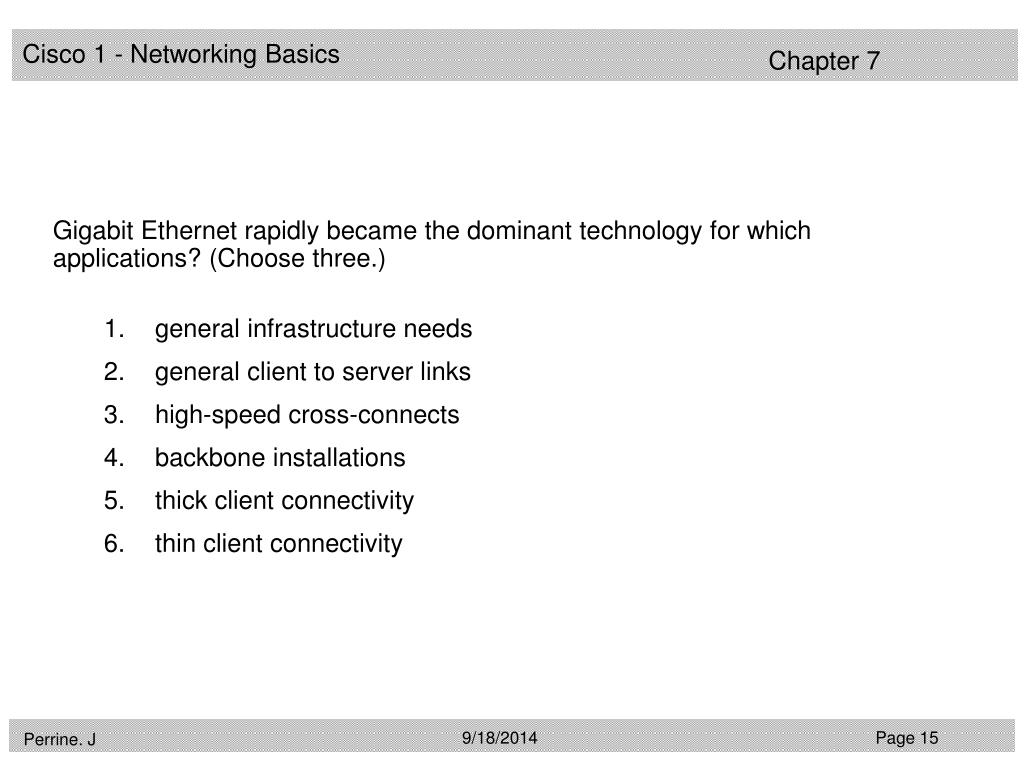 Cisco 1 - Networking Basics

Chapter 7

Gigabit Ethernet rapidly became the dominant technology for which applications? (Choose three.)

1. general infrastructure needs
2. general client to server links
3. high-speed cross-connects
4. backbone installations
5. thick client connectivity
6. thin client connectivity

Perrine. J

9/18/2014

Page 15